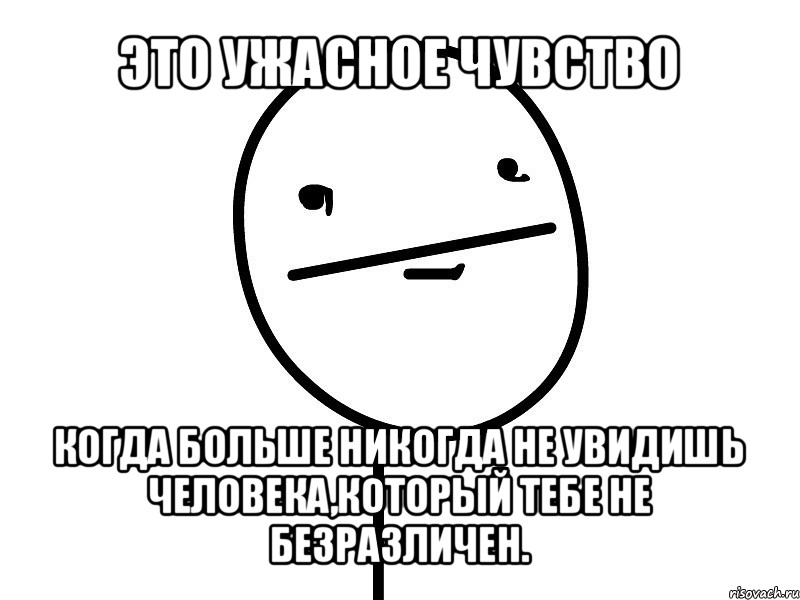 ЭТО УЖАСНОЕ ЧУВСТВО

КОГДА БОЛЬШЕ НИКОГДА НЕ УВИДИШЬ ЧЕЛОВЕКА,КОТОРЫЙ ТЕБЕ НЕ БЕЗРАЗЛИЧЕН.

risovach.ru